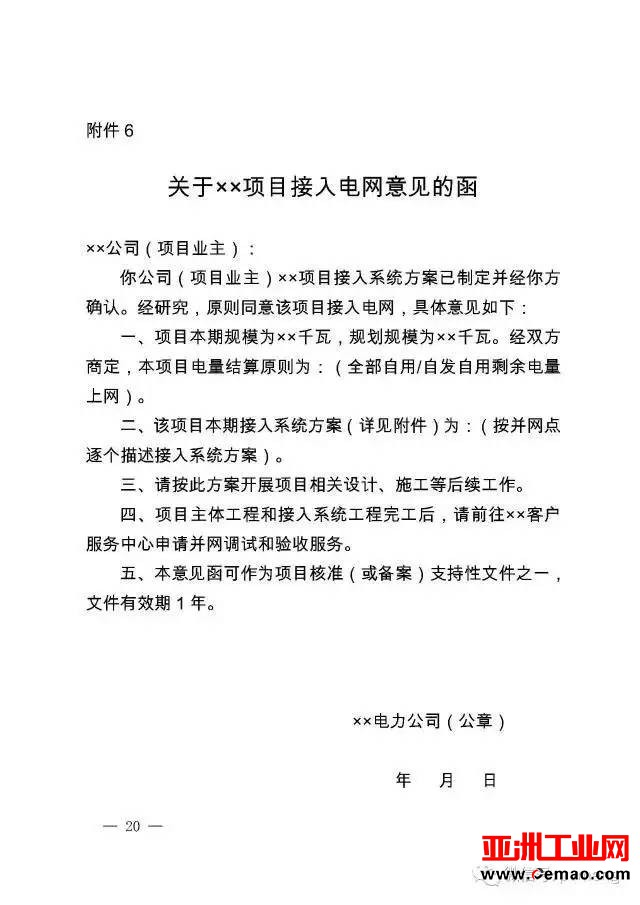 附件 6

关于××项目接入电网意见的函

××公司（项目业主）：

你公司（项目业主）××项目接入系统方案已制定并经你方确认。经研究，原则同意该项目接入电网，具体意见如下：

一、项目本期规模为××千瓦，规划规模为××千瓦。经双方商定，本项目电量结算原则为：（全部自用/自发自用剩余电量上网）。

二、该项目本期接入系统方案（详见附件）为：（按并网点逐个描述接入系统方案）。

三、请按此方案开展项目相关设计、施工等后续工作。

四、项目主体工程和接入系统工程完工后，请前往××客户服务中心申请并网调试和验收服务。

五、本意见函可作为项目核准（或备案）支持性文件之一，文件有效期 1 年。

××电力公司（公章）

年 月 日

— 20 —

亚洲工业网
www.cemao.com